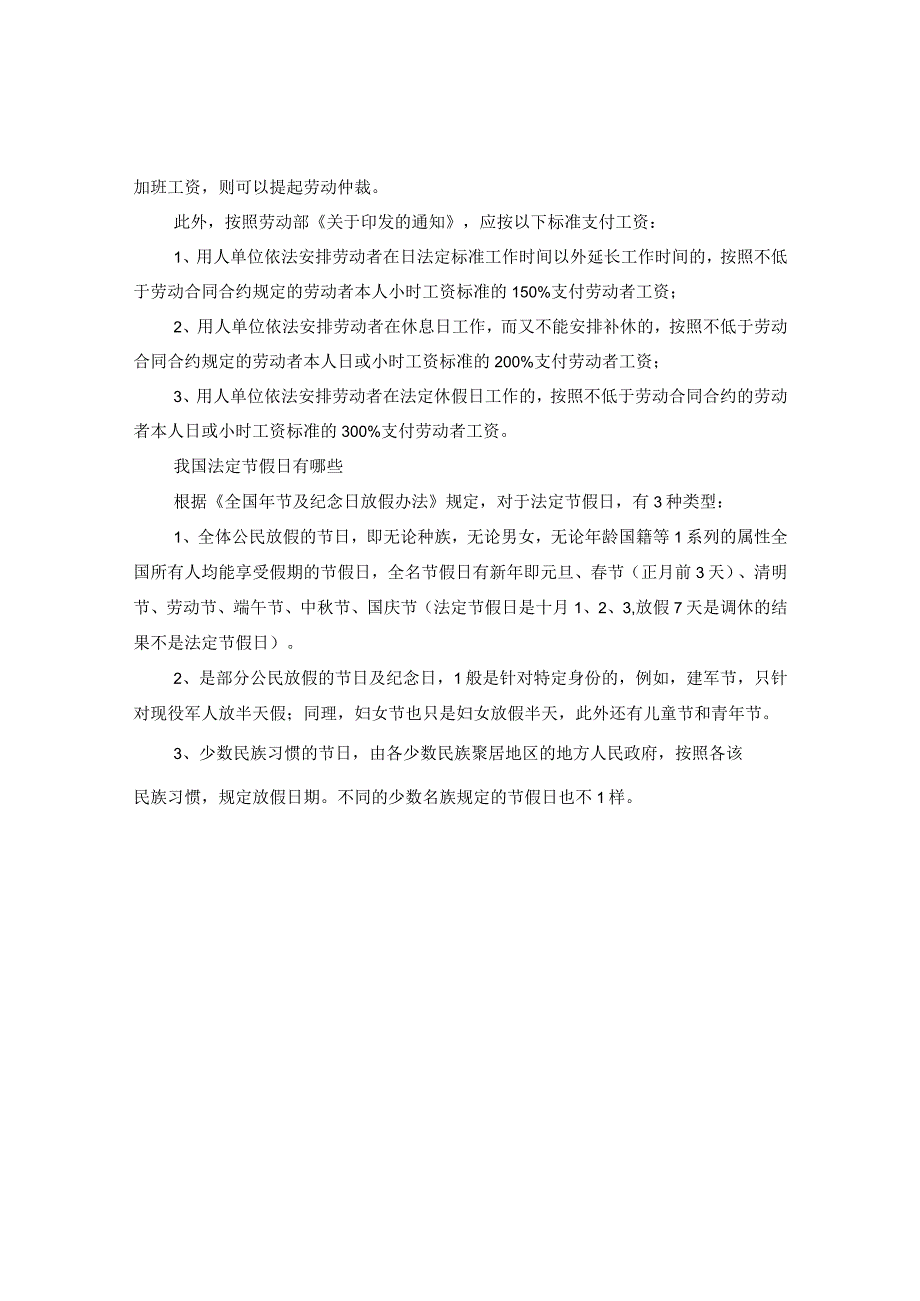 加班工资，则可以提起劳动仲裁。

此外，按照劳动部《关于印发的通知》，应按以下标准支付工资：

1、用人单位依法安排劳动者在日法定标准工作时间以外延长工作时间的，按照不低于劳动合同合约规定的劳动者本人小时工资标准的150%支付劳动者工资；

2、用人单位依法安排劳动者在休息日工作，而又不能安排补休的，按照不低于劳动合同合约规定的劳动者本人日或小时工资标准的200%支付劳动者工资；

3、用人单位依法安排劳动者在法定休假日工作的，按照不低于劳动合同合约的劳动者本人日或小时工资标准的300%支付劳动者工资。

我国法定节假日有哪些

根据《全国年节及纪念日放假办法》规定，对于法定节假日，有3种类型：

1、全体公民放假的节日，即无论种族，无论男女，无论年龄国籍等1系列的属性全国所有人均能享受假期的节假日，全名节假日有新年即元旦、春节（正月前3天）、清明节、劳动节、端午节、中秋节、国庆节（法定节假日是十月1、2、3,放假7天是调休的结果不是法定节假日）。

2、是部分公民放假的节日及纪念日，1般是针对特定身份的，例如，建军节，只针对现役军人放半天假；同理，妇女节也只是妇女放假半天，此外还有儿童节和青年节。

3、少数民族习惯的节日，由各少数民族聚居地区的地方人民政府，按照各该民族习惯，规定放假日期。不同的少数名族规定的节假日也不1样。